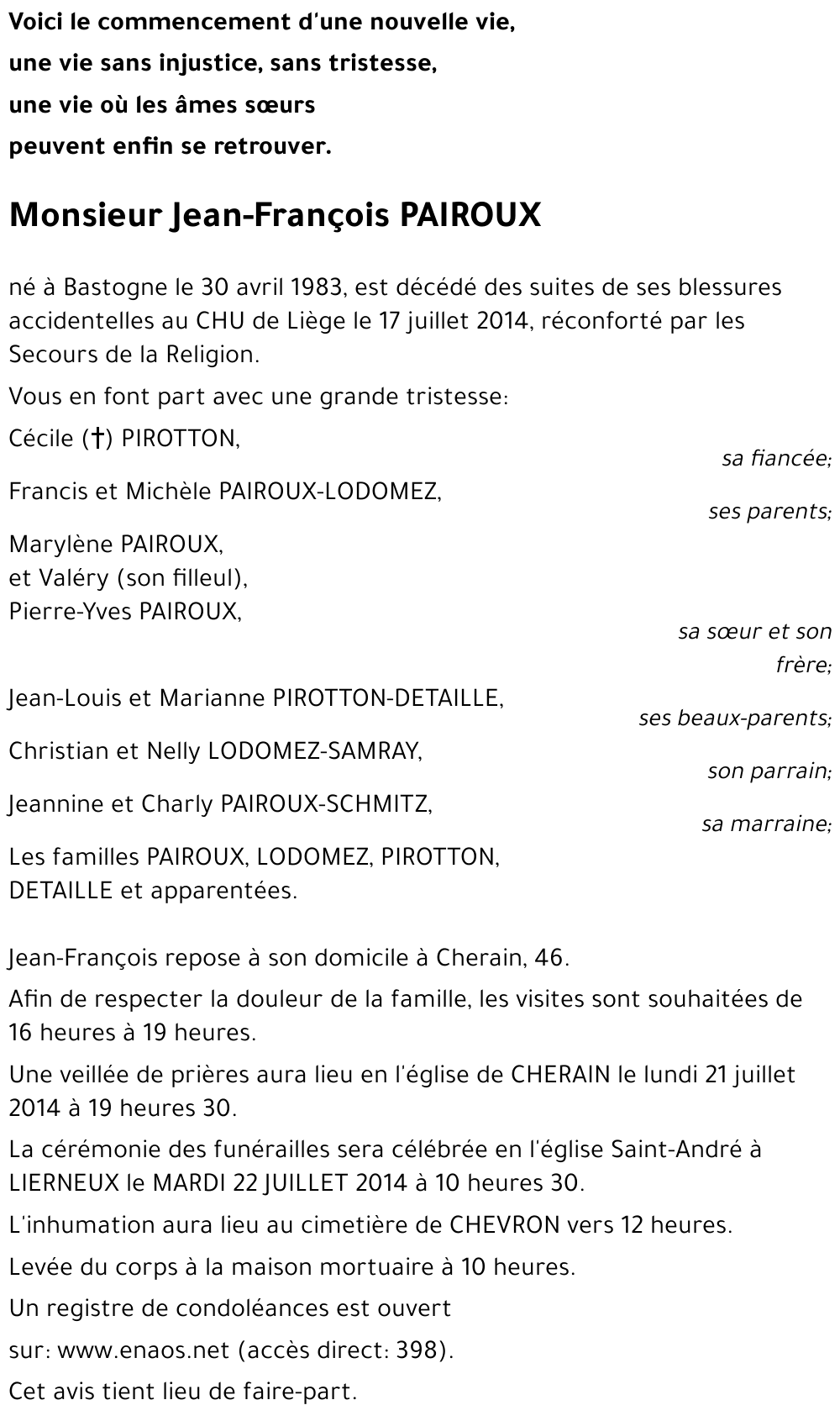 Voici le commencement d'une nouvelle vie,
une vie sans injustice, sans tristesse,
une vie où les âmes sœurs
peuvent enfin se retrouver.

Monsieur Jean-François PAIROUX

né à Bastogne le 30 avril 1983, est décédé des suites de ses blessures accidentelles au CHU de Liège le 17 juillet 2014, réconforté par les Secours de la Religion.

Vous en font part avec une grande tristesse:

Cécile (†) PIROTTON,
sa fiancée;

Francis et Michèle PAIROUX-LODOMEZ,
ses parents;

Marylène PAIROUX,
et Valéry (son filleul),
Pierre-Yves PAIROUX,
sa sœur et son frère;

Jean-Louis et Marianne PIROTTON-DETAILLE,
ses beaux-parents;

Christian et Nelly LODOMEZ-SAMRAY,
son parrain;

Jeannine et Charly PAIROUX-SCHMITZ,
sa marraine;

Les familles PAIROUX, LODOMEZ, PIROTTON, DETAILLE et apparentées.

Jean-François repose à son domicile à Cherain, 46.

Afin de respecter la douleur de la famille, les visites sont souhaitées de 16 heures à 19 heures.

Une veillée de prières aura lieu en l'église de CHERAIN le lundi 21 juillet 2014 à 19 heures 30.

La cérémonie des funérailles sera célébrée en l'église Saint-André à LIERNEUX le MARDI 22 JUILLET 2014 à 10 heures 30.

L'inhumation aura lieu au cimetière de CHEVRON vers 12 heures.

Levée du corps à la maison mortuaire à 10 heures.

Un registre de condoléances est ouvert

sur: www.enaos.net (accès direct: 398).

Cet avis tient lieu de faire-part.